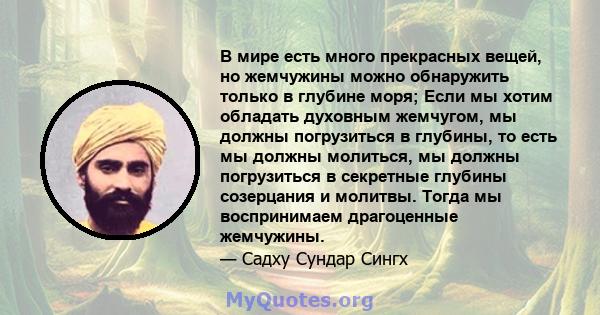 В мире есть много прекрасных вещей, но жемчужины можно обнаружить только в глубине моря; Если мы хотим обладать духовным жемчугом, мы должны погрузиться в глубины, то есть мы должны молиться, мы должны погрузиться в секретные глубины созерцания и молитвы. Тогда мы воспринимаем драгоценные жемчужины.
— Садху Сундар Сингх

MyQuotes.org